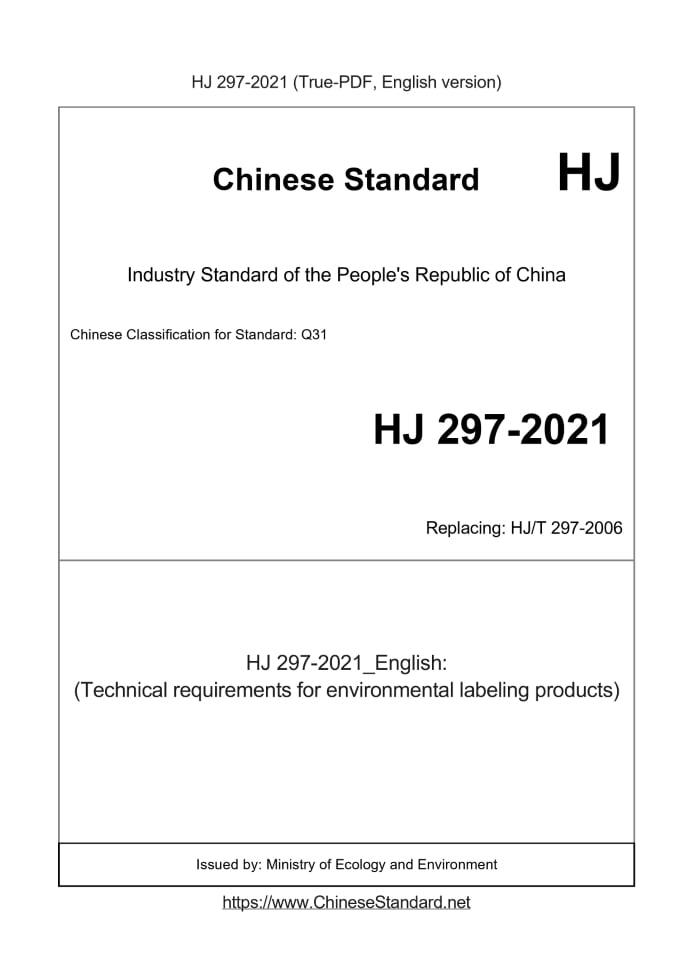 HJ 297-2021 (True-PDF, English version)

Chinese Standard HJ

Industry Standard of the People's Republic of China

Chinese Classification for Standard: Q31

HJ 297-2021

Replacing: HJ/T 297-2006

HJ 297-2021_English:
(Technical requirements for environmental labeling products)

Issued by: Ministry of Ecology and Environment

https://www.ChineseStandard.net